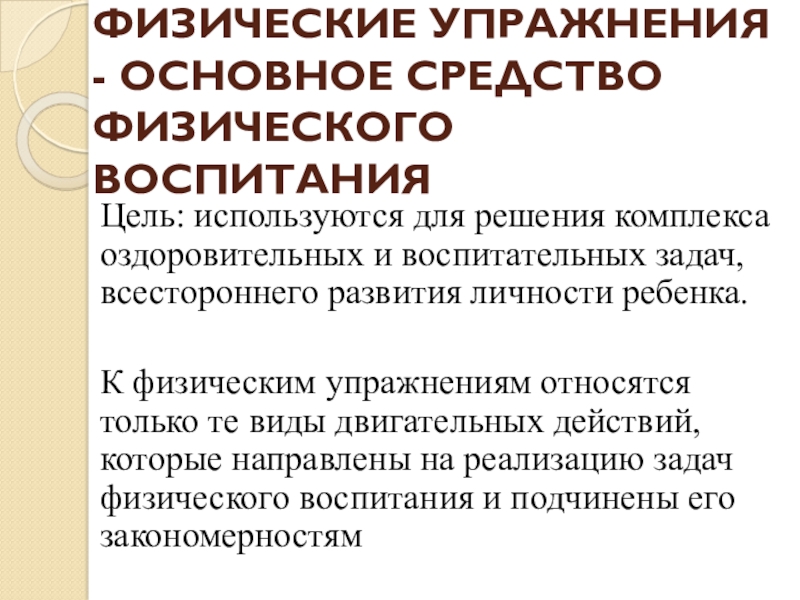 ФИЗИЧЕСКИЕ УПРАЖНЕНИЯ - ОСНОВНОЕ СРЕДСТВО ФИЗИЧЕСКОГО ВОСПИТАНИЯ

Цель: используются для решения комплекса оздоровительных и воспитательных задач, всестороннего развития личности ребенка.

К физическим упражнениям относятся только те виды двигательных действий, которые направлены на реализацию задач физического воспитания и подчинены его закономерностям